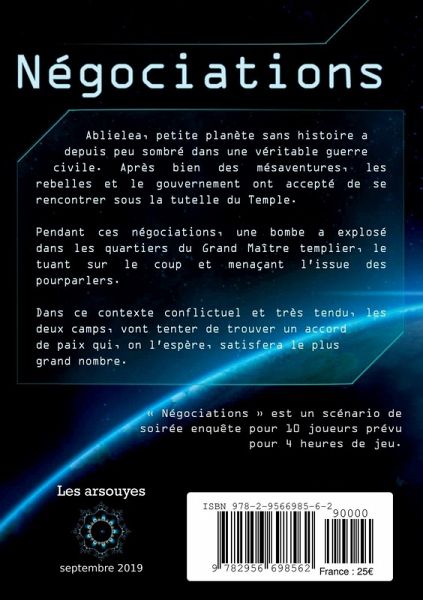 Négociations

Ablielea, petite planète sans histoire a depuis peu sombré dans une véritable guerre civile. Après bien des mésaventures, les rebelles et le gouvernement ont accepté de se rencontrer sous la tutelle du Temple.

Pendant ces négociations, une bombe a explosé dans les quartiers du Grand Maître templier, le tuant sur le coup et menaçant l'issue des pourparlers.

Dans ce contexte conflictuel et très tendu, les deux camps, vont tenter de trouver un accord de paix qui, on l'espère, satisfera le plus grand nombre.

« Négociations » est un scénario de soirée enquête pour 10 joueurs prévu pour 4 heures de jeu.

Les arsouyes

septembre 2019

ISBN 978-2-9566985-6-2

90000

9 782956 698562

France : 25€